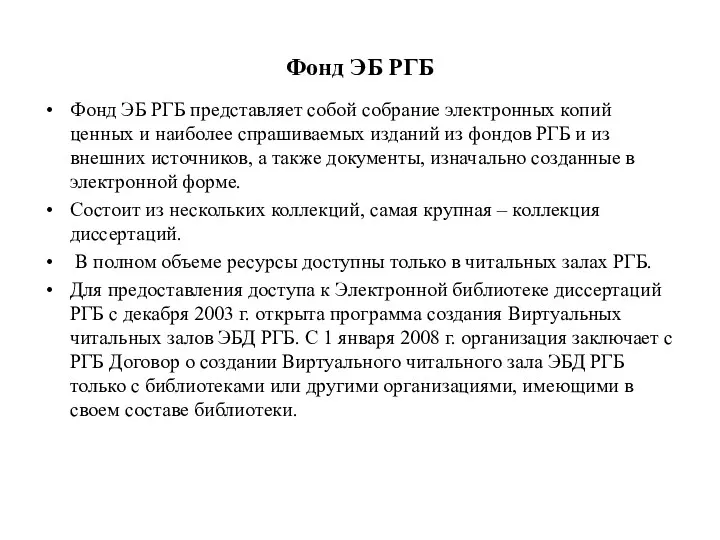 Фонд ЭБ РГБ

• Фонд ЭБ РГБ представляет собой собрание электронных копий ценных и наиболее спрашиваемых изданий из фондов РГБ и из внешних источников, а также документы, изначально созданные в электронной форме.

• Состоит из нескольких коллекций, самая крупная – коллекция диссертаций.

• В полном объеме ресурсы доступны только в читальных залах РГБ.

• Для предоставления доступа к Электронной библиотеке диссертаций РГБ с декабря 2003 г. открыта программа создания Виртуальных читальных залов ЭБД РГБ. С 1 января 2008 г. организация заключает с РГБ Договор о создании Виртуального читального зала ЭБД РГБ только с библиотеками или другими организациями, имеющими в своем составе библиотеки.